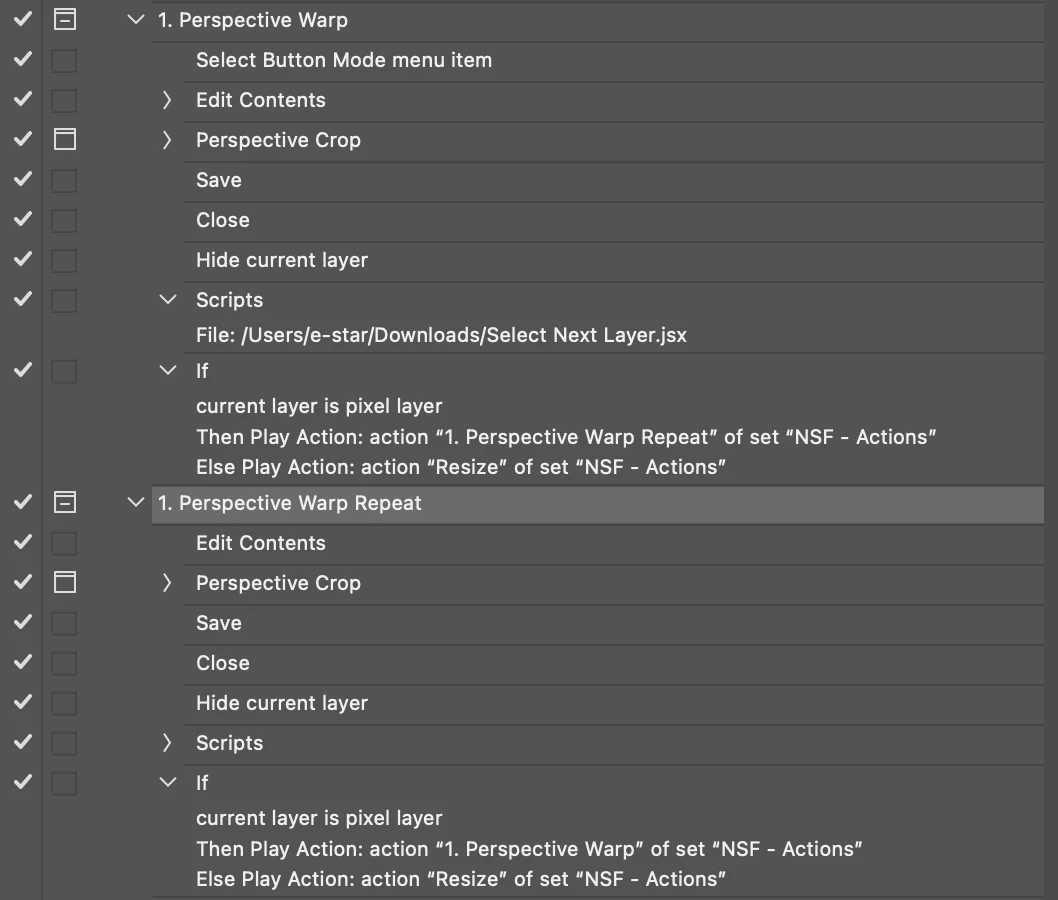 1. Perspective Warp
Select Button Mode menu item
Edit Contents
Perspective Crop
Save
Close
Hide current layer
Scripts
File: /Users/e-star/Downloads/Select Next Layer.jsx
If
current layer is pixel layer
Then Play Action: action “1. Perspective Warp Repeat” of set “NSF - Actions”
Else Play Action: action “Resize” of set “NSF - Actions”
1. Perspective Warp Repeat
Edit Contents
Perspective Crop
Save
Close
Hide current layer
Scripts
If
current layer is pixel layer
Then Play Action: action “1. Perspective Warp” of set “NSF - Actions”
Else Play Action: action “Resize” of set “NSF - Actions”